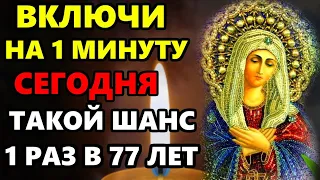 ВКЛЮЧИ
НА 1 МИНУТУ
СЕГОДНЯ
ТАКОЙ ШАНС
1 РАЗ В 77 ЛЕТ